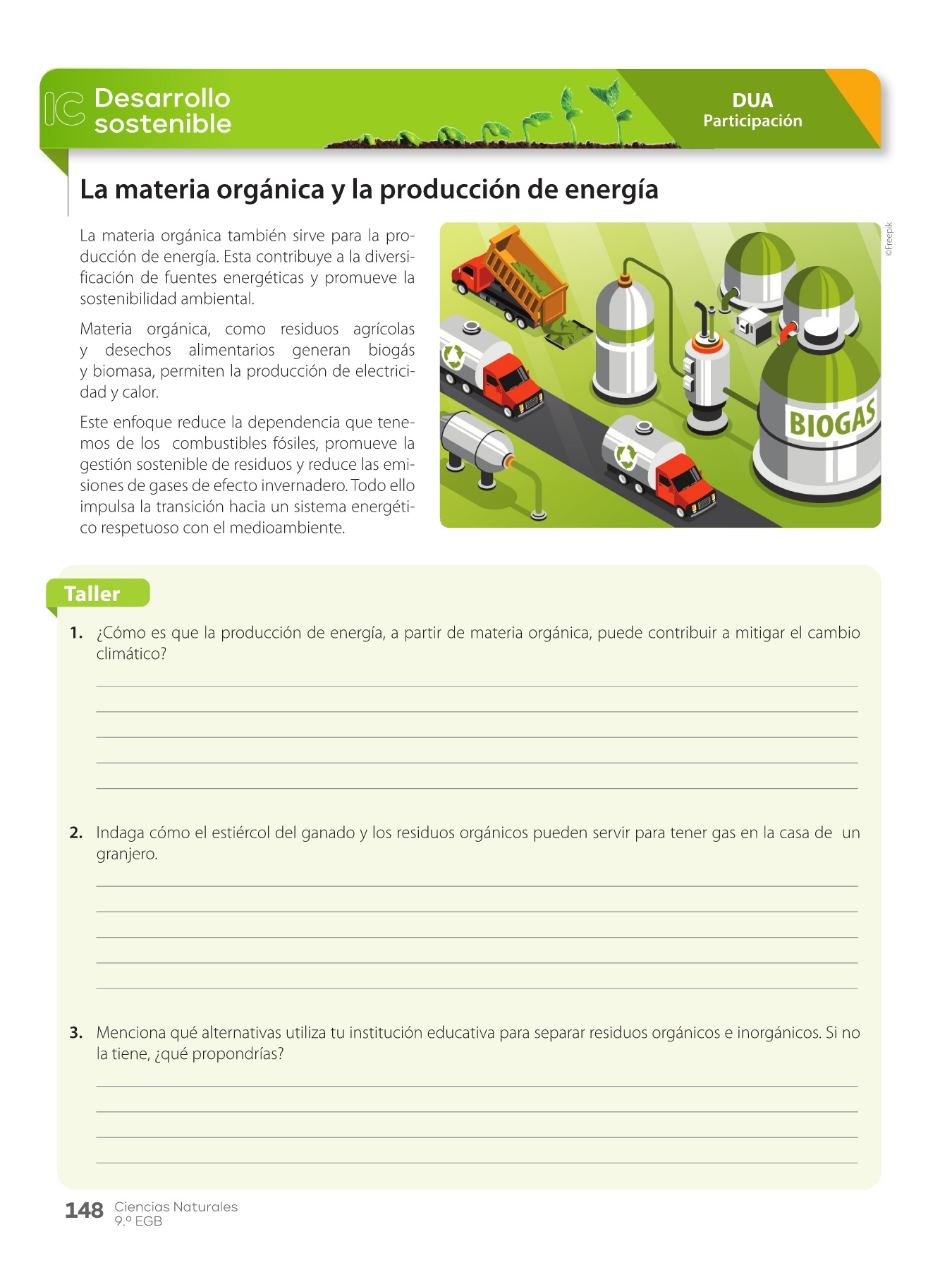 IC Desarrollo sostenible

DUA
Participación

La materia orgánica y la producción de energía

La materia orgánica también sirve para la producción de energía. Esta contribuye a la diversificación de fuentes energéticas y promueve la sostenibilidad ambiental.

Materia orgánica, como residuos agrícolas y desechos alimentarios generan biogás y biomasa, permiten la producción de electricidad y calor.

Este enfoque reduce la dependencia que tenemos de los combustibles fósiles, promueve la gestión sostenible de residuos y reduce las emisiones de gases de efecto invernadero. Todo ello impulsa la transición hacia un sistema energético respetuoso con el medioambiente.

BIOGAS

©Freepik

Taller

1. ¿Cómo es que la producción de energía, a partir de materia orgánica, puede contribuir a mitigar el cambio climático?

____
____
____
____
____

2. Indaga cómo el estiércol del ganado y los residuos orgánicos pueden servir para tener gas en la casa de un granjero.

____
____
____
____
____

3. Menciona qué alternativas utiliza tu institución educativa para separar residuos orgánicos e inorgánicos. Si no la tiene, ¿qué propondrías?

____
____
____
____

148 Ciencias Naturales
9.º EGB